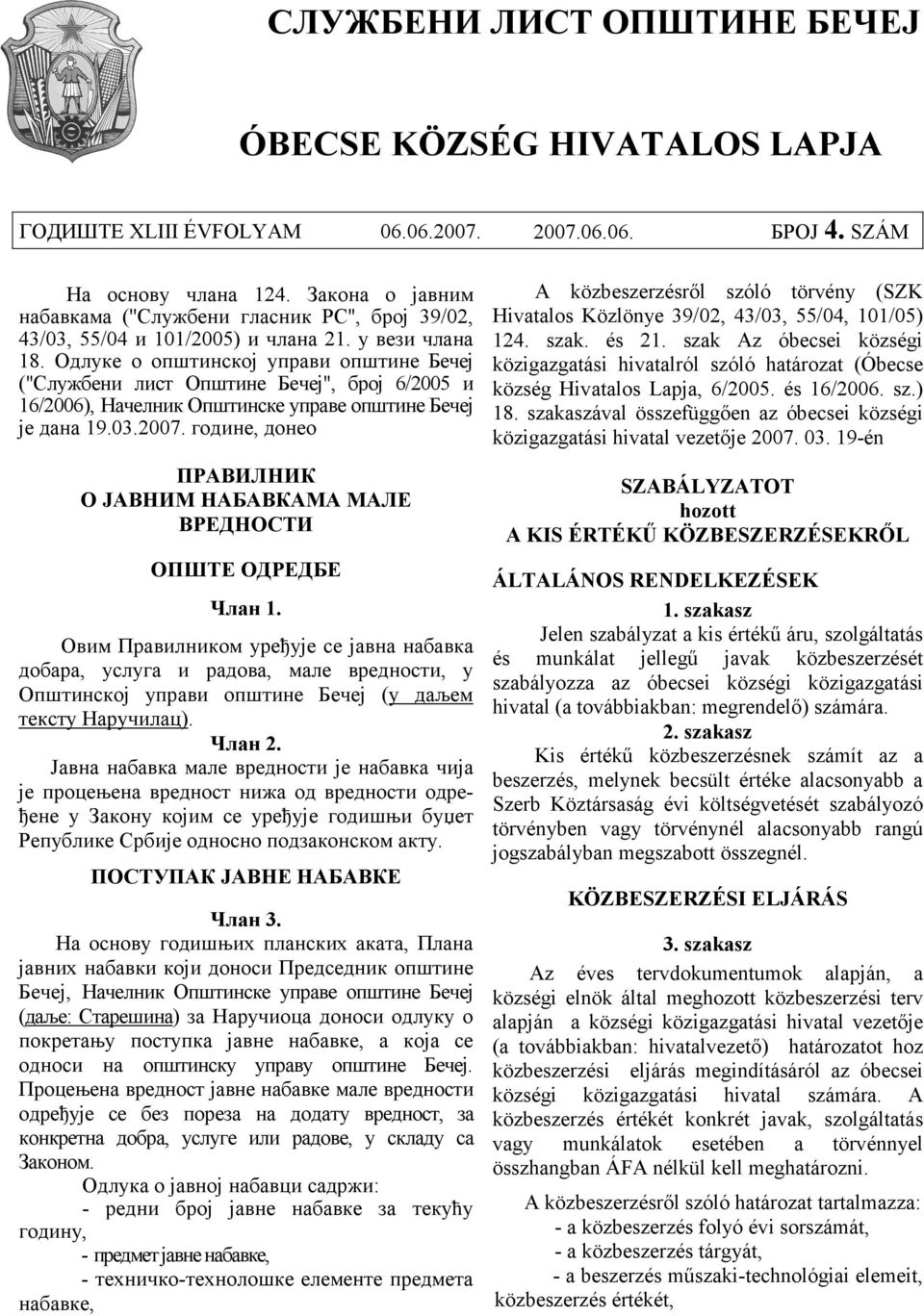 СЛУЖБЕНИ ЛИСТ ОПШТИНЕ БЕЧЕЈ

ÓBECSE KÖZSÉG HIVATALOS LAPJA

ГОДИШТЕ XLIII ÉVFOLYAM 06.06.2007. 2007.06.06. БРОЈ 4. SZÁM

На основу члана 124. Закона о јавним набавкама ("Службени гласник РС", број 39/02, 43/03, 55/04 и 101/2005) и члана 21. у вези члана 18. Одлуке о општинској управи општине Бечеј ("Службени лист Општине Бечеј", број 6/2005 и 16/2006), Начелник Општинске управе општине Бечеј је дана 19.03.2007. године, донео

ПРАВИЛНИК
О ЈАВНИМ НАБАВКАМА МАЛЕ ВРЕДНОСТИ

ОПШТЕ ОДРЕДБЕ

Члан 1.

Овим Правилником уређује се јавна набавка добара, услуга и радова, мале вредности, у Општинској управи општине Бечеј (у даљем тексту Наручилац).

Члан 2.

Јавна набавка мале вредности је набавка чија је процењена вредност нижа од вредности одређене у Закону којим се уређује годишњи буџет Републике Србије односно подзаконском акту.

ПОСТУПАК ЈАВНЕ НАБАВКЕ

Члан 3.

На основу годишњих планских аката, Плана јавних набавки који доноси Председник општине Бечеј, Начелник Општинске управе општине Бечеј (даље: Старешина) за Наручиоца доноси одлуку о покретању поступка јавне набавке, а која се односи на општинску управу општине Бечеј. Процењена вредност јавне набавке мале вредности одређује се без пореза на додату вредност, за конкретна добра, услуге или радове, у складу са Законом.

Одлука о јавној набавци садржи:
- редни број јавне набавке за текућу годину,
- предмет јавне набавке,
- техничко-технолошке елементе предмета набавке,

A közbeszerzésről szóló törvény (SZK Hivatalos Közlönye 39/02, 43/03, 55/04, 101/05) 124. szak. és 21. szak Az óbecsei községi közigazgatási hivatalról szóló határozat (Óbecse község Hivatalos Lapja, 6/2005. és 16/2006. sz.) 18. szakaszával összefüggően az óbecsei községi közigazgatási hivatal vezetője 2007. 03. 19-én

SZABÁLYZATOT
hozott
A KIS ÉRTÉKŰ KÖZBESZERZÉSEKRŐL

ÁLTALÁNOS RENDELKEZÉSEK

1. szakasz

Jelen szabályzat a kis értékű áru, szolgáltatás és munkálat jellegű javak közbeszerzését szabályozza az óbecsei községi közigazgatási hivatal (a továbbiakban: megrendelő) számára.

2. szakasz

Kis értékű közbeszerzésnek számít az a beszerzés, melynek becsült értéke alacsonyabb a Szerb Köztársaság évi költségvetését szabályozó törvényben vagy törvénynél alacsonyabb rangú jogszabályban megszabott összegnél.

KÖZBESZERZÉSI ELJÁRÁS

3. szakasz

Az éves tervdokumentumok alapján, a községi elnök által meghozott közbeszerzési terv alapján a községi közigazgatási hivatal vezetője (a továbbiakban: hivatalvezető) határozatot hoz közbeszerzési eljárás megindításáról az óbecsei községi közigazgatási hivatal számára. A közbeszerzés értékét konkrét javak, szolgáltatás vagy munkálatok esetében a törvénnyel összhangban ÁFA nélkül kell meghatározni.

A közbeszerzésről szóló határozat tartalmazza:
- a közbeszerzés folyó évi sorszámát,
- a közbeszerzés tárgyát,
- a beszerzés műszaki-technológiai elemeit, közbeszerzés értékét,